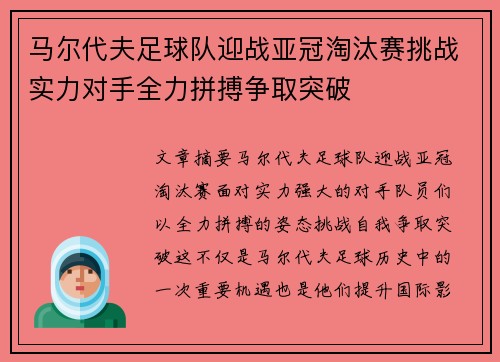 马尔代夫足球队迎战亚冠淘汰赛挑战实力对手全力拼搏争取突破

文章摘要马尔代夫足球队迎战亚冠淘汰赛面对实力强大的对手队员们以全力拼搏的姿态挑战自我争取突破这不仅是马尔代夫足球历史中的一次重要机遇也是他们提升国际影